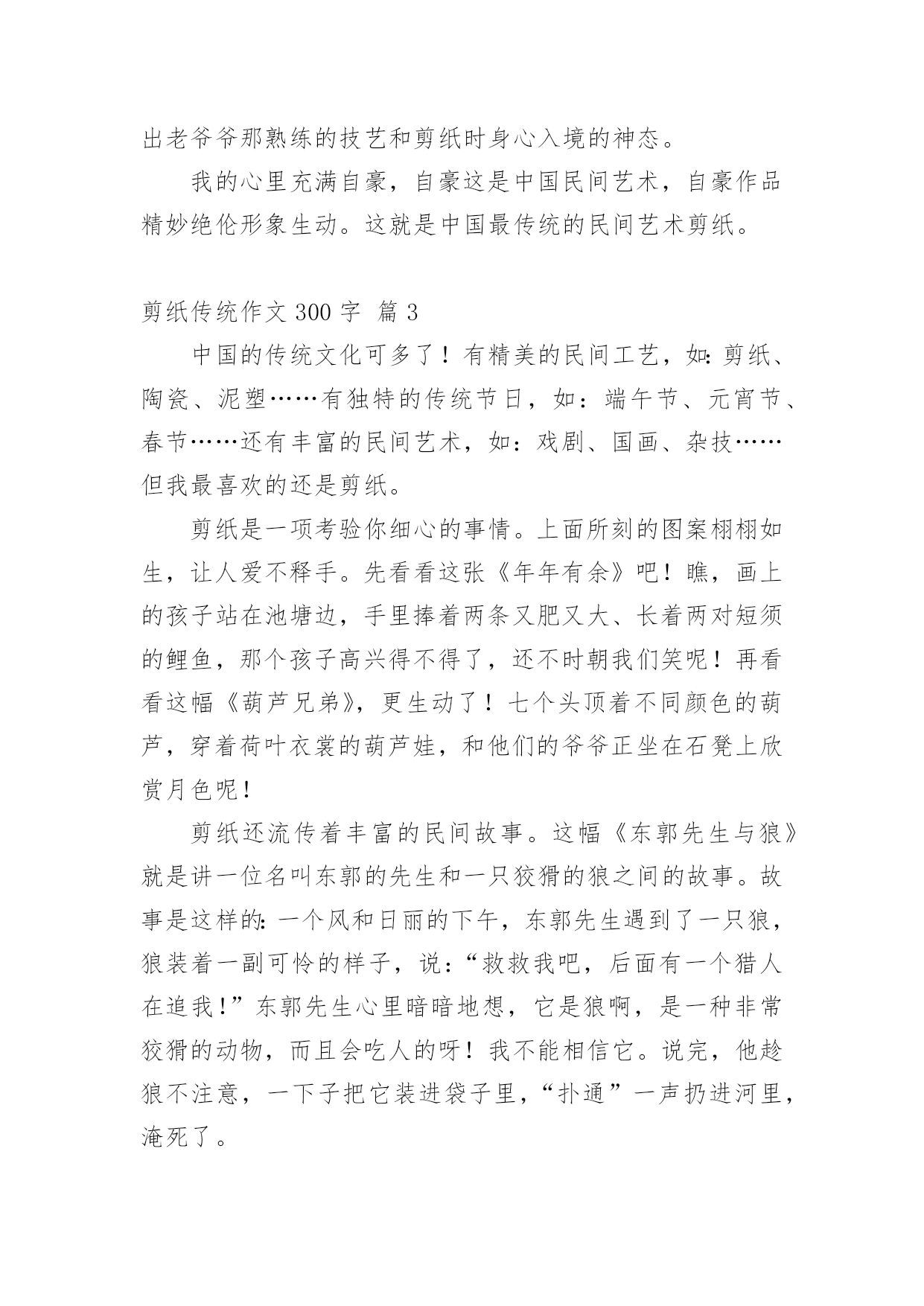 出老爷爷那熟练的技艺和剪纸时身心入境的神态。

我的心里充满自豪，自豪这是中国民间艺术，自豪作品精妙绝伦形象生动。这就是中国最传统的民间艺术剪纸。

剪纸传统作文 300 字 篇 3

中国的传统文化可多了！有精美的民间工艺，如：剪纸、陶瓷、泥塑……有独特的传统节日，如：端午节、元宵节、春节……还有丰富的民间艺术，如：戏剧、国画、杂技……但我最喜欢的还是剪纸。

剪纸是一项考验你细心的事情。上面所刻的图案栩栩如生，让人爱不释手。先看看这张《年年有余》吧！瞧，画上的孩子站在池塘边，手里捧着两条又肥又大、长着两对短须的鲤鱼，那个孩子高兴得不得了，还不时朝我们笑呢！再看看这幅《葫芦兄弟》，更生动了！七个头顶着不同颜色的葫芦，穿着荷叶衣裳的葫芦娃，和他们的爷爷正坐在石凳上欣赏月色呢！

剪纸还流传着丰富的民间故事。这幅《东郭先生与狼》就是讲一位名叫东郭的先生和一只狡猾的狼之间的故事。故事是这样的：一个风和日丽的下午，东郭先生遇到了一只狼，狼装着一副可怜的样子，说：“救救我吧，后面有一个猎人在追我！”东郭先生心里暗暗地想，它是狼啊，是一种非常狡猾的动物，而且会吃人的呀！我不能相信它。说完，他趁狼不注意，一下子把它装进袋子里，“扑通”一声扔进河里，淹死了。